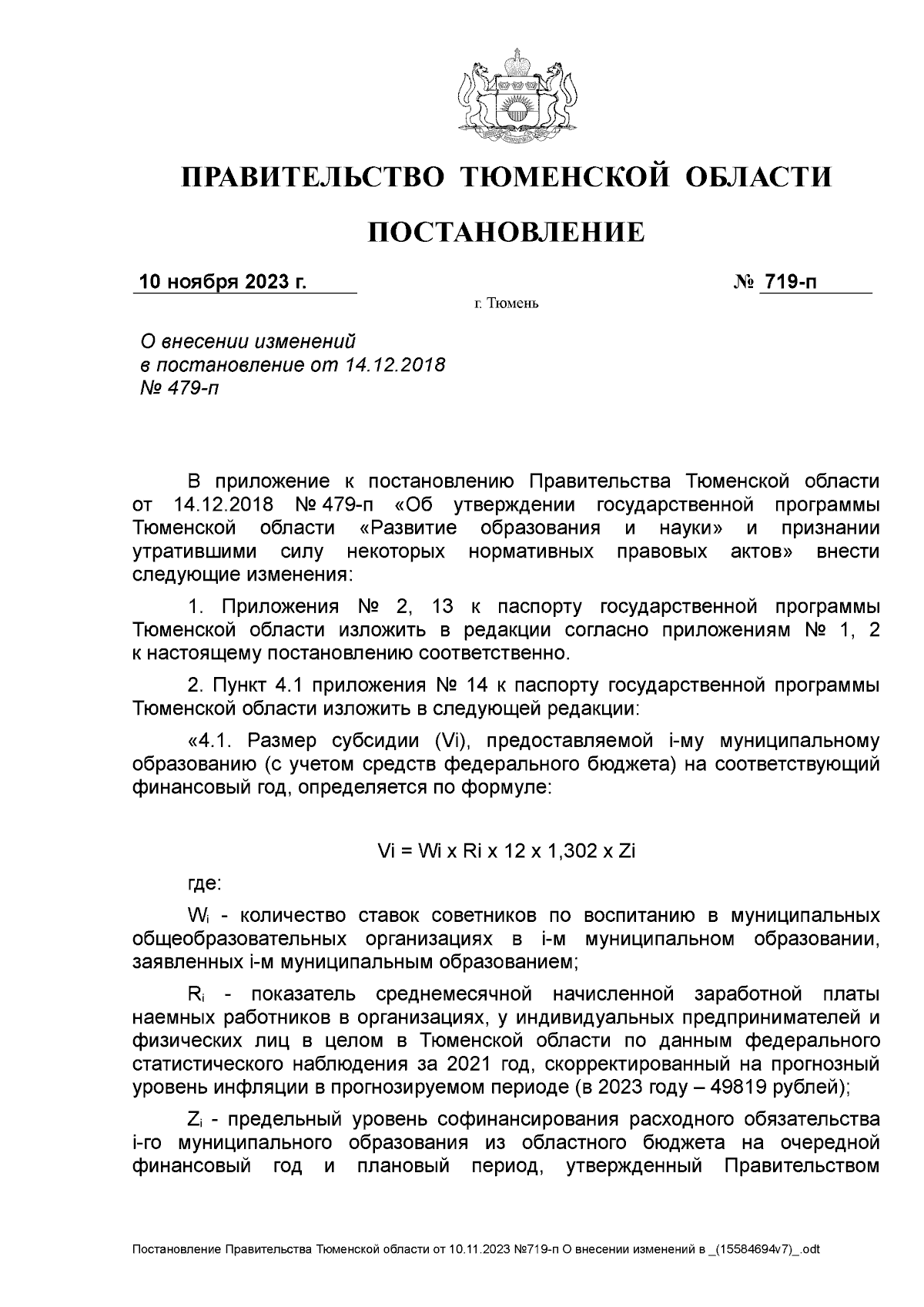 ПРАВИТЕЛЬСТВО ТЮМЕНСКОЙ ОБЛАСТИ

ПОСТАНОВЛЕНИЕ

10 ноября 2023 г. № 719-п

г. Тюмень

О внесении изменений в постановление от 14.12.2018 № 479-п

В приложение к постановлению Правительства Тюменской области от 14.12.2018 № 479-п «Об утверждении государственной программы Тюменской области «Развитие образования и науки» и признании утратившими силу некоторых нормативных правовых актов» внести следующие изменения:

1. Приложения № 2, 13 к паспорту государственной программы Тюменской области изложить в редакции согласно приложениям № 1, 2 к настоящему постановлению соответственно.

2. Пункт 4.1 приложения № 14 к паспорту государственной программы Тюменской области изложить в следующей редакции:

«4.1. Размер субсидии (Vi), предоставляемой i-му муниципальному образованию (с учетом средств федерального бюджета) на соответствующий финансовый год, определяется по формуле:

Vi = Wi x Ri x 12 x 1,302 x Zi

где:

$W_i$ - количество ставок советников по воспитанию в муниципальных общеобразовательных организациях в i-м муниципальном образовании, заявленных i-м муниципальным образованием;

$R_i$ - показатель среднемесячной начисленной заработной платы наемных работников в организациях, у индивидуальных предпринимателей и физических лиц в целом в Тюменской области по данным федерального статистического наблюдения за 2021 год, скорректированный на прогнозный уровень инфляции в прогнозируемом периоде (в 2023 году – 49819 рублей);

$Z_i$ - предельный уровень софинансирования расходного обязательства i-го муниципального образования из областного бюджета на очередной финансовый год и плановый период, утвержденный Правительством

Постановление Правительства Тюменской области от 10.11.2023 №719-п О внесении изменений в _(15584694v7)_.odt